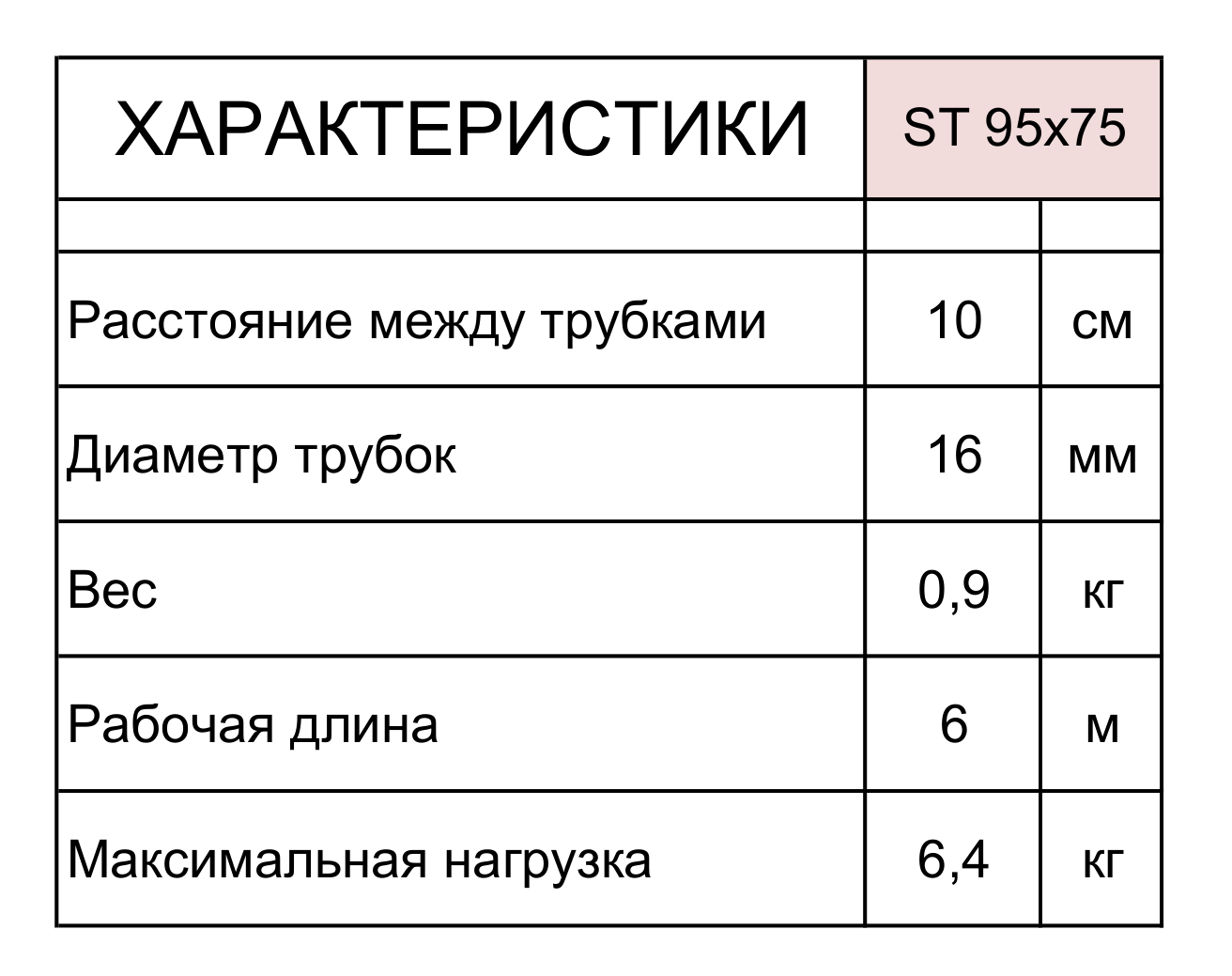 | ХАРАКТЕРИСТИКИ | ST 95x75 | |
|---|---|---|
| | | |
| Расстояние между трубками | 10 | см |
| Диаметр трубок | 16 | мм |
| Вес | 0,9 | кг |
| Рабочая длина | 6 | м |
| Максимальная нагрузка | 6,4 | кг |